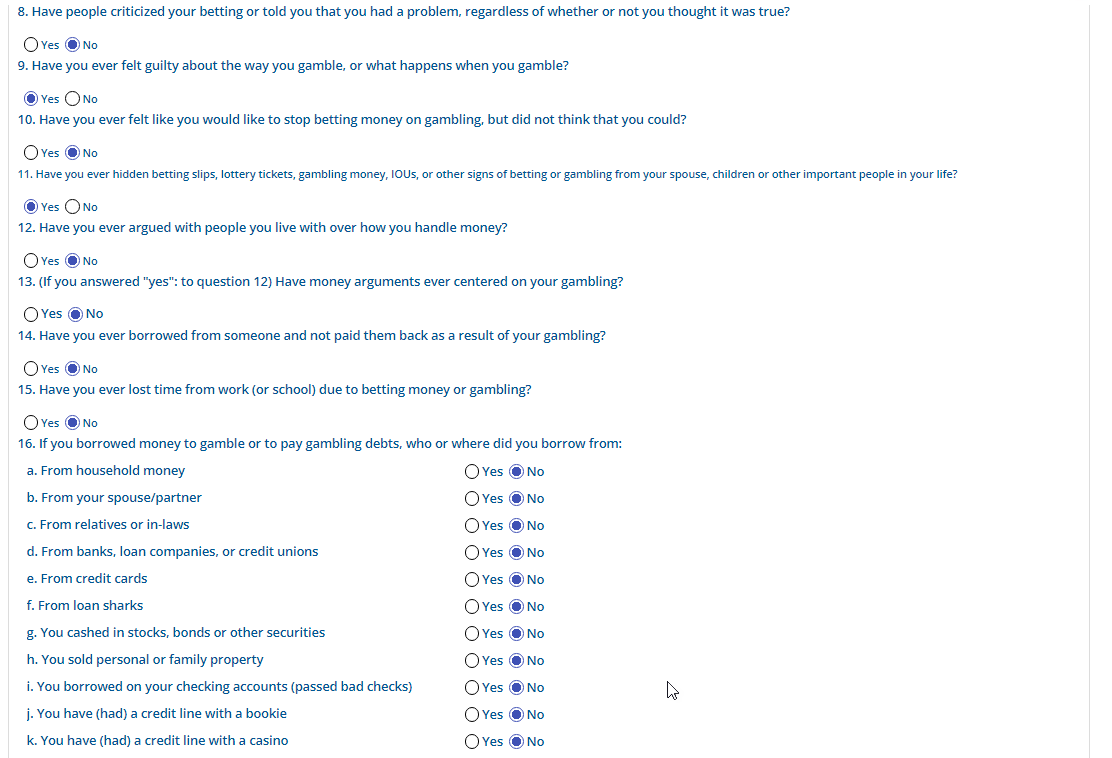 8. Have people criticized your betting or told you that you had a problem, regardless of whether or not you thought it was true?

Yes No

9. Have you ever felt guilty about the way you gamble, or what happens when you gamble?

Yes No

10. Have you ever felt like you would like to stop betting money on gambling, but did not think that you could?

Yes No

11. Have you ever hidden betting slips, lottery tickets, gambling money, IOUs, or other signs of betting or gambling from your spouse, children or other important people in your life?

Yes No

12. Have you ever argued with people you live with over how you handle money?

Yes No

13. (If you answered "yes": to question 12) Have money arguments ever centered on your gambling?

Yes No

14. Have you ever borrowed from someone and not paid them back as a result of your gambling?

Yes No

15. Have you ever lost time from work (or school) due to betting money or gambling?

Yes No

16. If you borrowed money to gamble or to pay gambling debts, who or where did you borrow from:

a. From household money Yes No
b. From your spouse/partner Yes No
c. From relatives or in-laws Yes No
d. From banks, loan companies, or credit unions Yes No
e. From credit cards Yes No
f. From loan sharks Yes No
g. You cashed in stocks, bonds or other securities Yes No
h. You sold personal or family property Yes No
i. You borrowed on your checking accounts (passed bad checks) Yes No
j. You have (had) a credit line with a bookie Yes No
k. You have (had) a credit line with a casino Yes No